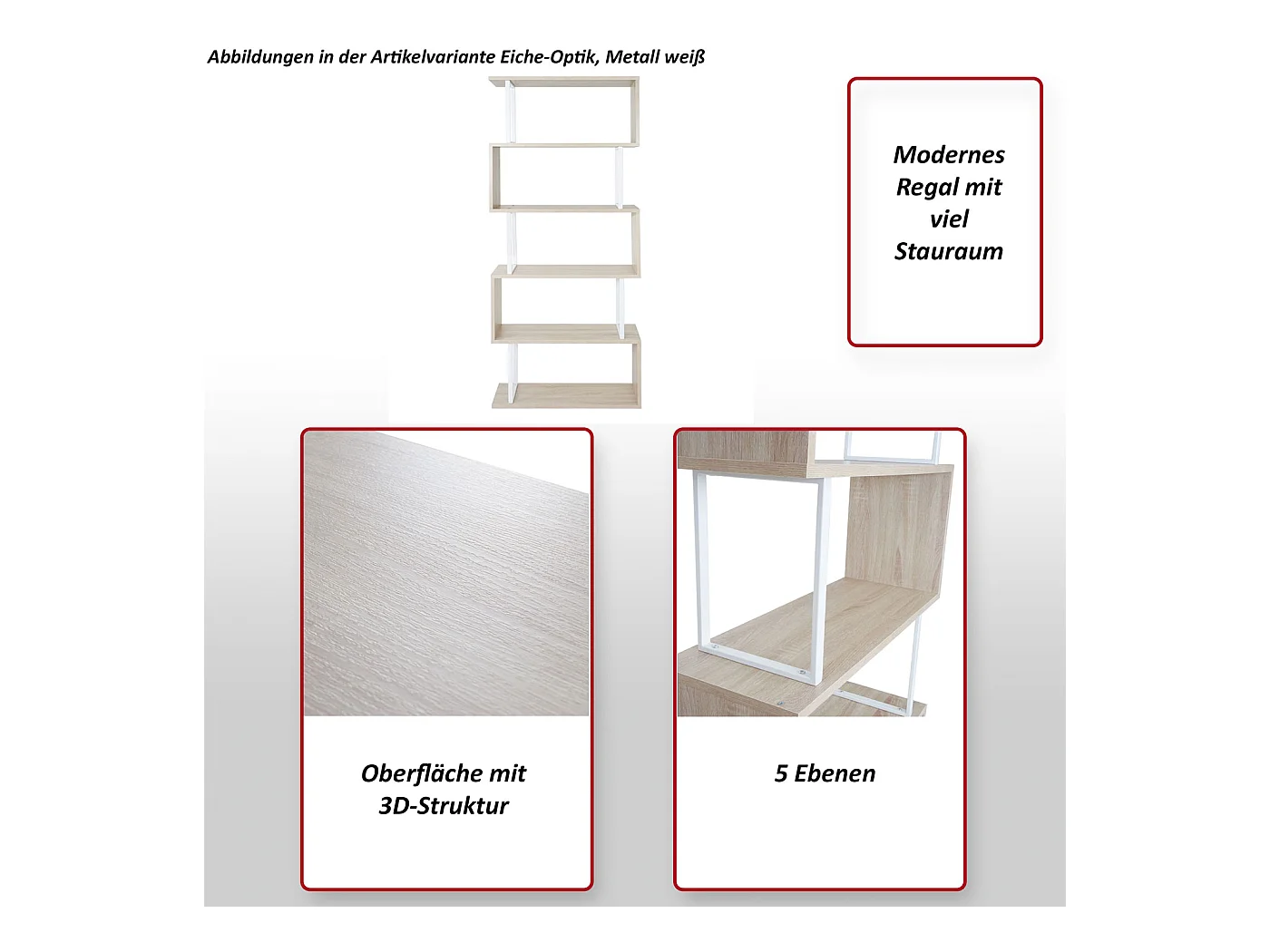 Abbildungen in der Artikelvariante Eiche-Optik, Metall weiß

Modernes
Regal mit
viel
Stauraum

Oberfläche mit
3D-Struktur

5 Ebenen